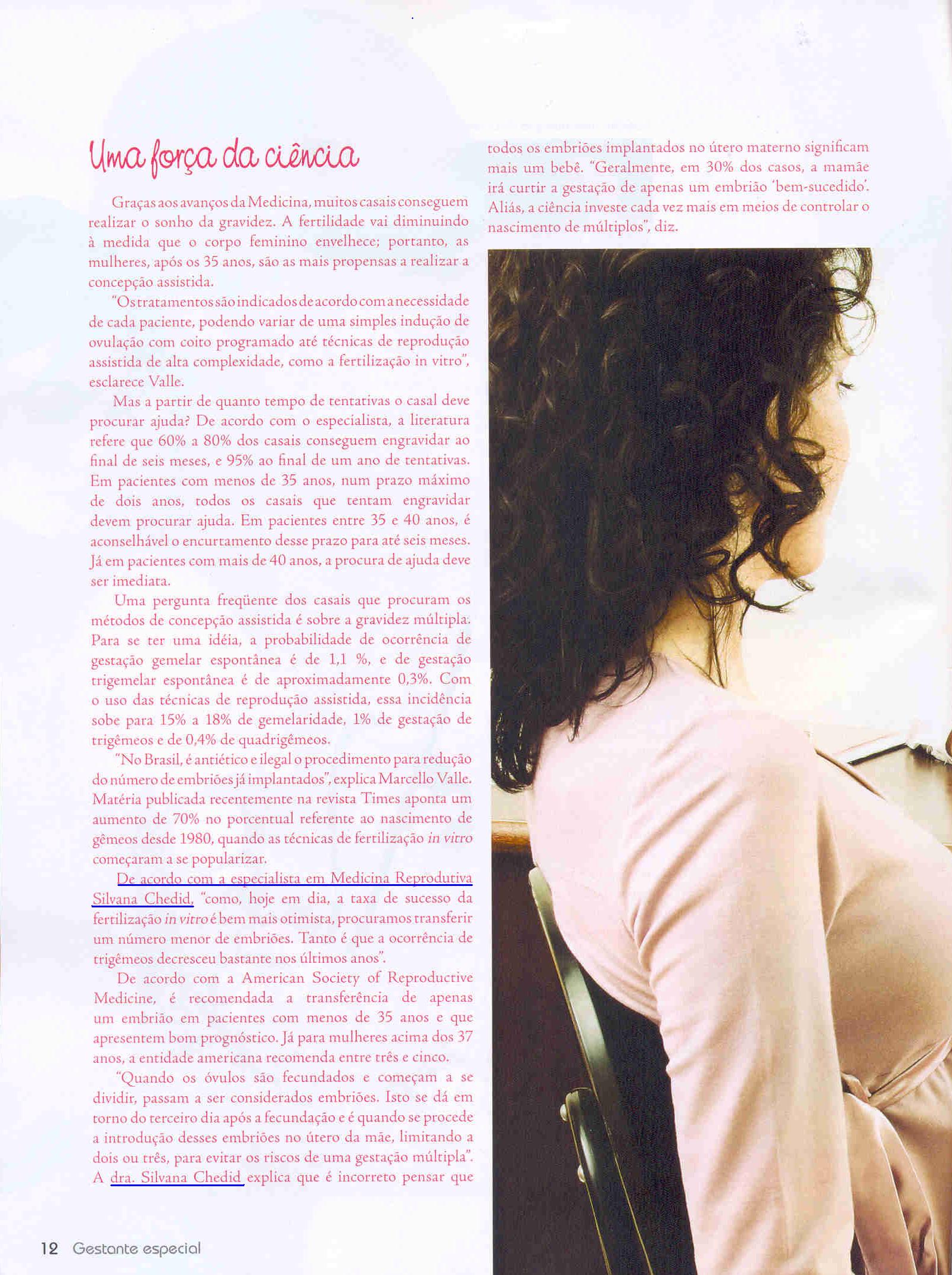 Uma força da ciência

Graças aos avanços da Medicina, muitos casais conseguem realizar o sonho da gravidez. A fertilidade vai diminuindo à medida que o corpo feminino envelhece; portanto, as mulheres, após os 35 anos, são as mais propensas a realizar a concepção assistida.

"Os tratamentos são indicados de acordo com a necessidade de cada paciente, podendo variar de uma simples indução de ovulação com coito programado até técnicas de reprodução assistida de alta complexidade, como a fertilização in vitro", esclarece Valle.

Mas a partir de quanto tempo de tentativas o casal deve procurar ajuda? De acordo com o especialista, a literatura refere que 60% a 80% dos casais conseguem engravidar ao final de seis meses, e 95% ao final de um ano de tentativas. Em pacientes com menos de 35 anos, num prazo máximo de dois anos, todos os casais que tentam engravidar devem procurar ajuda. Em pacientes entre 35 e 40 anos, é aconselhável o encurtamento desse prazo para até seis meses. Já em pacientes com mais de 40 anos, a procura de ajuda deve ser imediata.

Uma pergunta freqüente dos casais que procuram os métodos de concepção assistida é sobre a gravidez múltipla. Para se ter uma idéia, a probabilidade de ocorrência de gestação gemelar espontânea é de 1,1 %, e de gestação trigemelar espontânea é de aproximadamente 0,3%. Com o uso das técnicas de reprodução assistida, essa incidência sobe para 15% a 18% de gemelaridade, 1% de gestação de trigêmeos e de 0,4% de quadrigêmeos.

"No Brasil, é antiético e ilegal o procedimento para redução do número de embriões já implantados", explica Marcello Valle. Matéria publicada recentemente na revista Times aponta um aumento de 70% no porcentual referente ao nascimento de gêmeos desde 1980, quando as técnicas de fertilização in vitro começaram a se popularizar.

De acordo com a especialista em Medicina Reprodutiva Silvana Chedid, "como, hoje em dia, a taxa de sucesso da fertilização in vitro é bem mais otimista, procuramos transferir um número menor de embriões. Tanto é que a ocorrência de trigêmeos decresceu bastante nos últimos anos".

De acordo com a American Society of Reproductive Medicine, é recomendada a transferência de apenas um embrião em pacientes com menos de 35 anos e que apresentem bom prognóstico. Já para mulheres acima dos 37 anos, a entidade americana recomenda entre três e cinco.

"Quando os óvulos são fecundados e começam a se dividir, passam a ser considerados embriões. Isto se dá em torno do terceiro dia após a fecundação e é quando se procede a introdução desses embriões no útero da mãe, limitando a dois ou três, para evitar os riscos de uma gestação múltipla". A dra. Silvana Chedid explica que é incorreto pensar que todos os embriões implantados no útero materno significam mais um bebê. "Geralmente, em 30% dos casos, a mamãe irá curtir a gestação de apenas um embrião 'bem-sucedido'. Aliás, a ciência investe cada vez mais em meios de controlar o nascimento de múltiplos", diz.

12 Gestante especial